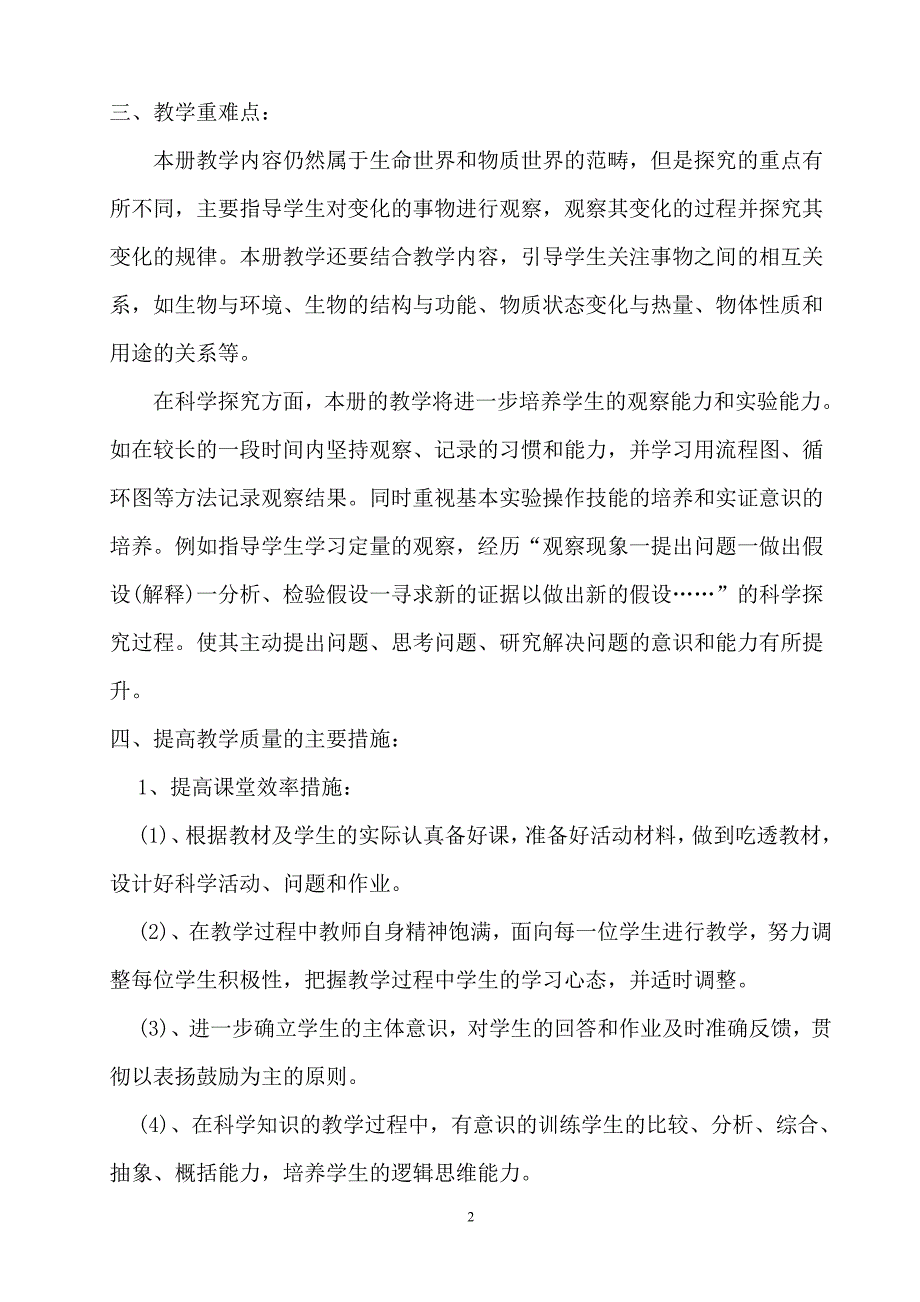 三、教学重难点：

本册教学内容仍然属于生命世界和物质世界的范畴，但是探究的重点有所不同，主要指导学生对变化的事物进行观察，观察其变化的过程并探究其变化的规律。本册教学还要结合教学内容，引导学生关注事物之间的相互关系，如生物与环境、生物的结构与功能、物质状态变化与热量、物体性质和用途的关系等。

在科学探究方面，本册的教学将进一步培养学生的观察能力和实验能力。如在较长的一段时间内坚持观察、记录的习惯和能力，并学习用流程图、循环图等方法记录观察结果。同时重视基本实验操作技能的培养和实证意识的培养。例如指导学生学习定量的观察，经历“观察现象一提出问题一做出假设(解释)一分析、检验假设一寻求新的证据以做出新的假设……”的科学探究过程。使其主动提出问题、思考问题、研究解决问题的意识和能力有所提升。

四、提高教学质量的主要措施：

1、提高课堂效率措施：

(1)、根据教材及学生的实际认真备好课，准备好活动材料，做到吃透教材，设计好科学活动、问题和作业。

(2)、在教学过程中教师自身精神饱满，面向每一位学生进行教学，努力调整每位学生积极性，把握教学过程中学生的学习心态，并适时调整。

(3)、进一步确立学生的主体意识，对学生的回答和作业及时准确反馈，贯彻以表扬鼓励为主的原则。

(4)、在科学知识的教学过程中，有意识的训练学生的比较、分析、综合、抽象、概括能力，培养学生的逻辑思维能力。

2